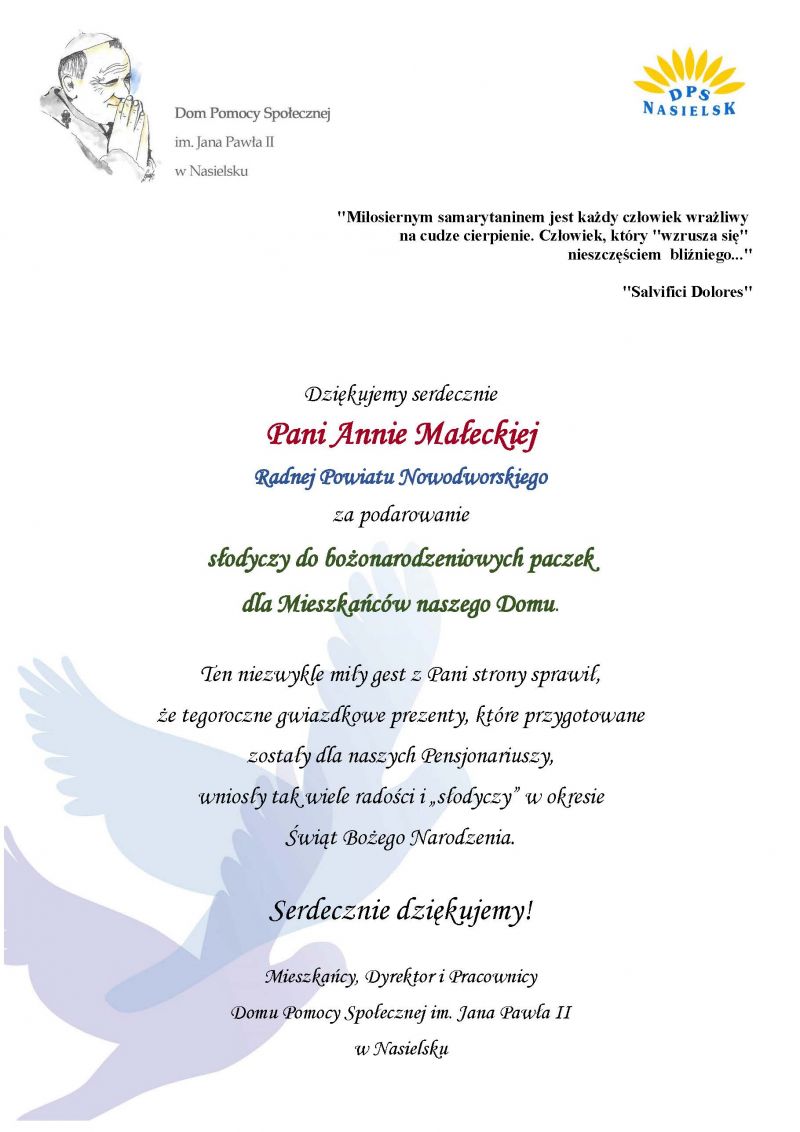 Dom Pomocy Społecznej
im. Jana Pawła II
w Nasielsku

DPS
NASIELSK

"Miłosiernym samarytaninem jest każdy człowiek wrażliwy na cudze cierpienie. Człowiek, który "wzrusza się" nieszczęściem bliźniego..."

"Salvifici Dolores"

Dziękujemy serdecznie

Pani Annie Małeckiej

Radnej Powiatu Nowodworskiego

za podarowanie

słodyczy do bożonarodzeniowych paczek

dla Mieszkańców naszego Domu.

Ten niezwykle miły gest z Pani strony sprawił, że tegoroczne gwiazdkowe prezenty, które przygotowane zostały dla naszych Pensjonariuszy, wniosły tak wiele radości i „słodyczy" w okresie Świąt Bożego Narodzenia.

Serdecznie dziękujemy!

Mieszkańcy, Dyrektor i Pracownicy
Domu Pomocy Społecznej im. Jana Pawła II
w Nasielsku